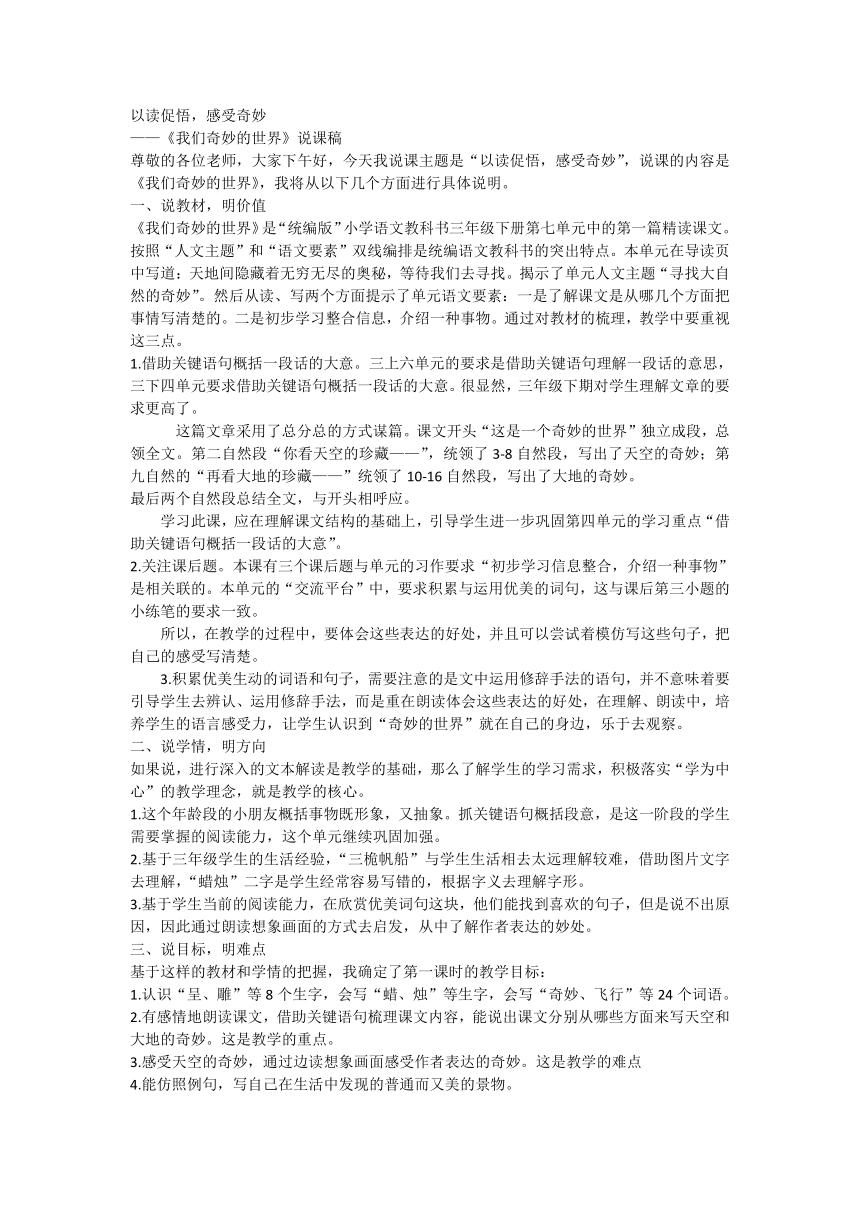 以读促悟，感受奇妙
——《我们奇妙的世界》说课稿
尊敬的各位老师，大家下午好，今天我说课主题是“以读促悟，感受奇妙”，说课的内容是《我们奇妙的世界》，我将从以下几个方面进行具体说明。
一、说教材，明价值
《我们奇妙的世界》是“统编版”小学语文教科书三年级下册第七单元中的第一篇精读课文。按照“人文主题”和“语文要素”双线编排是统编语文教科书的突出特点。本单元在导读页中写道：天地间隐藏着无穷无尽的奥秘，等待我们去寻找。揭示了单元人文主题“寻找大自然的奇妙”。然后从读、写两个方面提示了单元语文要素：一是了解课文是从哪几个方面把事情写清楚的。二是初步学习整合信息，介绍一种事物。通过对教材的梳理，教学中要重视这三点。
1.借助关键语句概括一段话的大意。三上六单元的要求是借助关键语句理解一段话的意思，三下四单元要求借助关键语句概括一段话的大意。很显然，三年级下期对学生理解文章的要求更高了。
这篇文章采用了总分总的方式谋篇。课文开头“这是一个奇妙的世界”独立成段，总领全文。第二自然段“你看天空的珍藏——”，统领了 3-8 自然段，写出了天空的奇妙；第九自然的“再看大地的珍藏——”统领了 10-16 自然段，写出了大地的奇妙。
最后两个自然段总结全文，与开头相呼应。
学习此课，应在理解课文结构的基础上，引导学生进一步巩固第四单元的学习重点“借助关键语句概括一段话的大意”。
2.关注课后题。本课有三个课后题与单元的习作要求“初步学习信息整合，介绍一种事物”是相关联的。本单元的“交流平台”中，要求积累与运用优美的词句，这与课后第三小题的小练笔的要求一致。
所以，在教学的过程中，要体会这些表达的好处，并且可以尝试着模仿写这些句子，把自己的感受写清楚。
3.积累优美生动的词语和句子，需要注意的是文中运用修辞手法的语句，并不意味着要引导学生去辨认、运用修辞手法，而是重在朗读体会这些表达的好处，在理解、朗读中，培养学生的语言感受力，让学生认识到“奇妙的世界”就在自己的身边，乐于去观察。
二、说学情，明方向
如果说，进行深入的文本解读是教学的基础，那么了解学生的学习需求，积极落实“学为中心”的教学理念，就是教学的核心。
1.这个年龄段的小朋友概括事物既形象，又抽象。抓关键语句概括段意，是这一阶段的学生需要掌握的阅读能力，这个单元继续巩固加强。
2.基于三年级学生的生活经验，“三桅帆船”与学生生活相去太远理解较难，借助图片文字去理解，“蜡烛”二字是学生经常容易写错的，根据字义去理解字形。
3.基于学生当前的阅读能力，在欣赏优美词句这块，他们能找到喜欢的句子，但是说不出原因，因此通过朗读想象画面的方式去启发，从中了解作者表达的妙处。
三、说目标，明难点
基于这样的教材和学情的把握，我确定了第一课时的教学目标：
1.认识“呈、雕”等 8 个生字，会写“蜡、烛”等生字，会写“奇妙、飞行”等 24 个词语。
2.有感情地朗读课文，借助关键语句梳理课文内容，能说出课文分别从哪些方面来写天空和大地的奇妙。这是教学的重点。
3.感受天空的奇妙，通过边读想象画面感受作者表达的奇妙。这是教学的难点
4.能仿照例句，写自己在生活中发现的普通而又美的景物。